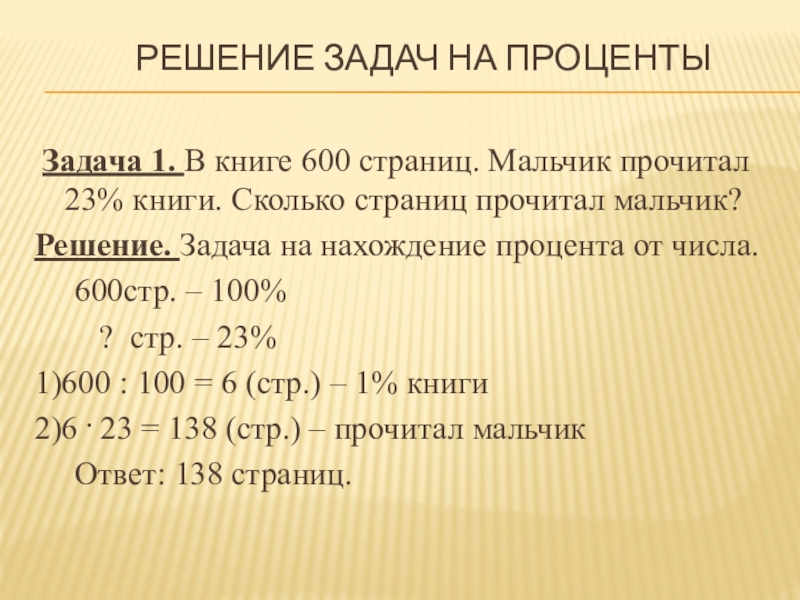 РЕШЕНИЕ ЗАДАЧ НА ПРОЦЕНТЫ

Задача 1. В книге 600 страниц. Мальчик прочитал 23% книги. Сколько страниц прочитал мальчик?

Решение. Задача на нахождение процента от числа.

600стр. – 100%

? стр. – 23%

1)600 : 100 = 6 (стр.) – 1% книги

2)$6 \cdot 23 = 138$ (стр.) – прочитал мальчик

Ответ: 138 страниц.